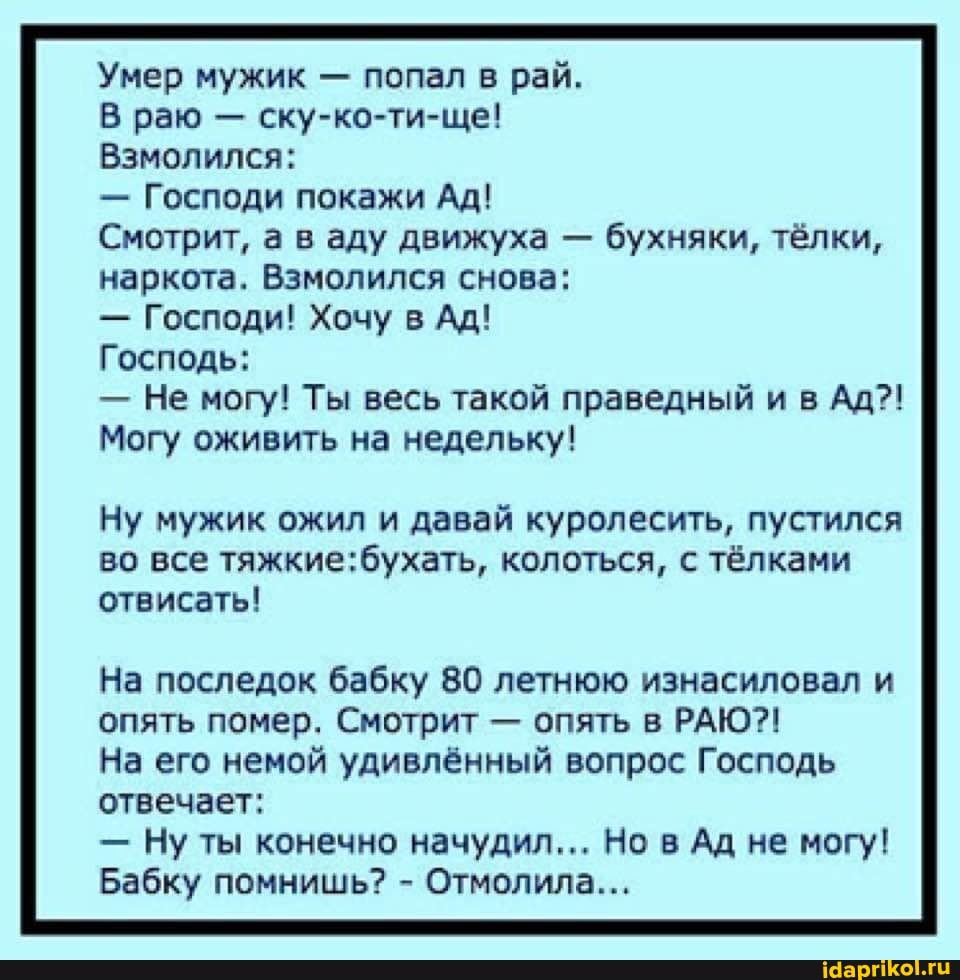 Умер мужик — попал в рай.
В раю — ску-ко-ти-ще!
Взмолился:
— Господи покажи Ад!
Смотрит, а в аду движуха — бухняки, тёлки, наркота. Взмолился снова:
— Господи! Хочу в Ад!
Господь:
— Не могу! Ты весь такой праведный и в Ад?! Могу оживить на недельку!

Ну мужик ожил и давай куролесить, пустился во все тяжкие:бухать, колоться, с тёлками отвисать!

На последок бабку 80 летнюю изнасиловал и опять помер. Смотрит — опять в РАЮ?!
На его немой удивлённый вопрос Господь отвечает:
— Ну ты конечно начудил... Но в Ад не могу! Бабку помнишь? - Отмолила...

idaprikol.ru